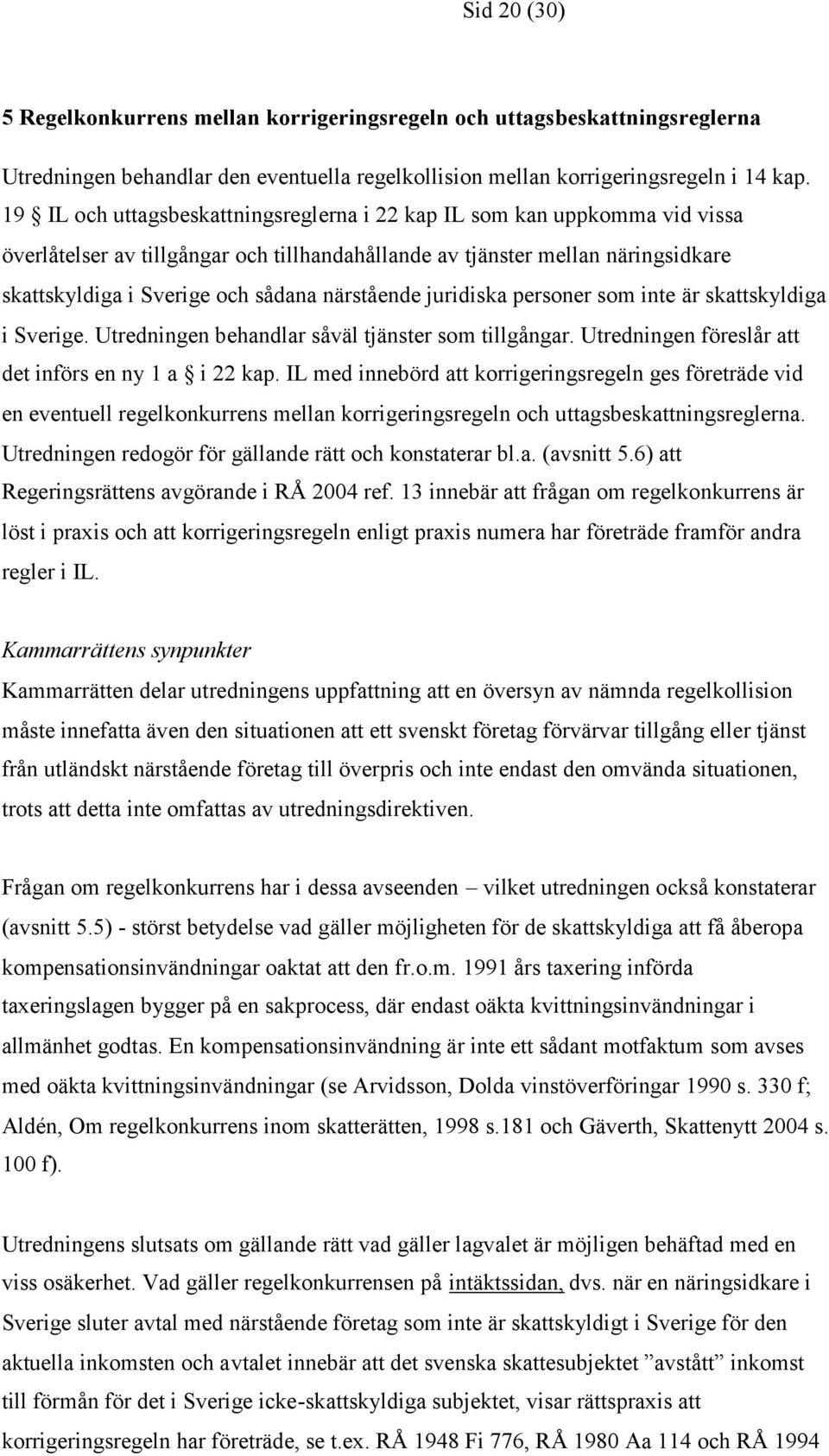 Sid 20 (30)

5 Regelkonkurrens mellan korrigeringsregeln och uttagsbeskattningsreglerna

Utredningen behandlar den eventuella regelkollision mellan korrigeringsregeln i 14 kap. 19 § IL och uttagsbeskattningsreglerna i 22 kap IL som kan uppkomma vid vissa överlåtelser av tillgångar och tillhandahållande av tjänster mellan näringsidkare skattskyldiga i Sverige och sådana närstående juridiska personer som inte är skattskyldiga i Sverige. Utredningen behandlar såväl tjänster som tillgångar. Utredningen föreslår att det införs en ny 1 a § i 22 kap. IL med innebörd att korrigeringsregeln ges företräde vid en eventuell regelkonkurrens mellan korrigeringsregeln och uttagsbeskattningsreglerna. Utredningen redogör för gällande rätt och konstaterar bl.a. (avsnitt 5.6) att Regeringsrättens avgörande i RÅ 2004 ref. 13 innebär att frågan om regelkonkurrens är löst i praxis och att korrigeringsregeln enligt praxis numera har företräde framför andra regler i IL.

Kammarrättens synpunkter

Kammarrätten delar utredningens uppfattning att en översyn av nämnda regelkollision måste innefatta även den situationen att ett svenskt företag förvärvar tillgång eller tjänst från utländskt närstående företag till överpris och inte endast den omvända situationen, trots att detta inte omfattas av utredningsdirektiven.

Frågan om regelkonkurrens har i dessa avseenden – vilket utredningen också konstaterar (avsnitt 5.5) - störst betydelse vad gäller möjligheten för de skattskyldiga att få åberopa kompensationsinvändningar oaktat att den fr.o.m. 1991 års taxering införda taxeringslagen bygger på en sakprocess, där endast oäkta kvittningsinvändningar i allmänhet godtas. En kompensationsinvändning är inte ett sådant motfaktum som avses med oäkta kvittningsinvändningar (se Arvidsson, Dolda vinstöverföringar 1990 s. 330 f; Aldén, Om regelkonkurrens inom skatterätten, 1998 s.181 och Gäverth, Skattenytt 2004 s. 100 f).

Utredningens slutsats om gällande rätt vad gäller lagvalet är möjligen behäftad med en viss osäkerhet. Vad gäller regelkonkurrensen på intäktssidan, dvs. när en näringsidkare i Sverige sluter avtal med närstående företag som inte är skattskyldigt i Sverige för den aktuella inkomsten och avtalet innebär att det svenska skattesubjektet ”avstått” inkomst till förmån för det i Sverige icke-skattskyldiga subjektet, visar rättspraxis att korrigeringsregeln har företräde, se t.ex. RÅ 1948 Fi 776, RÅ 1980 Aa 114 och RÅ 1994